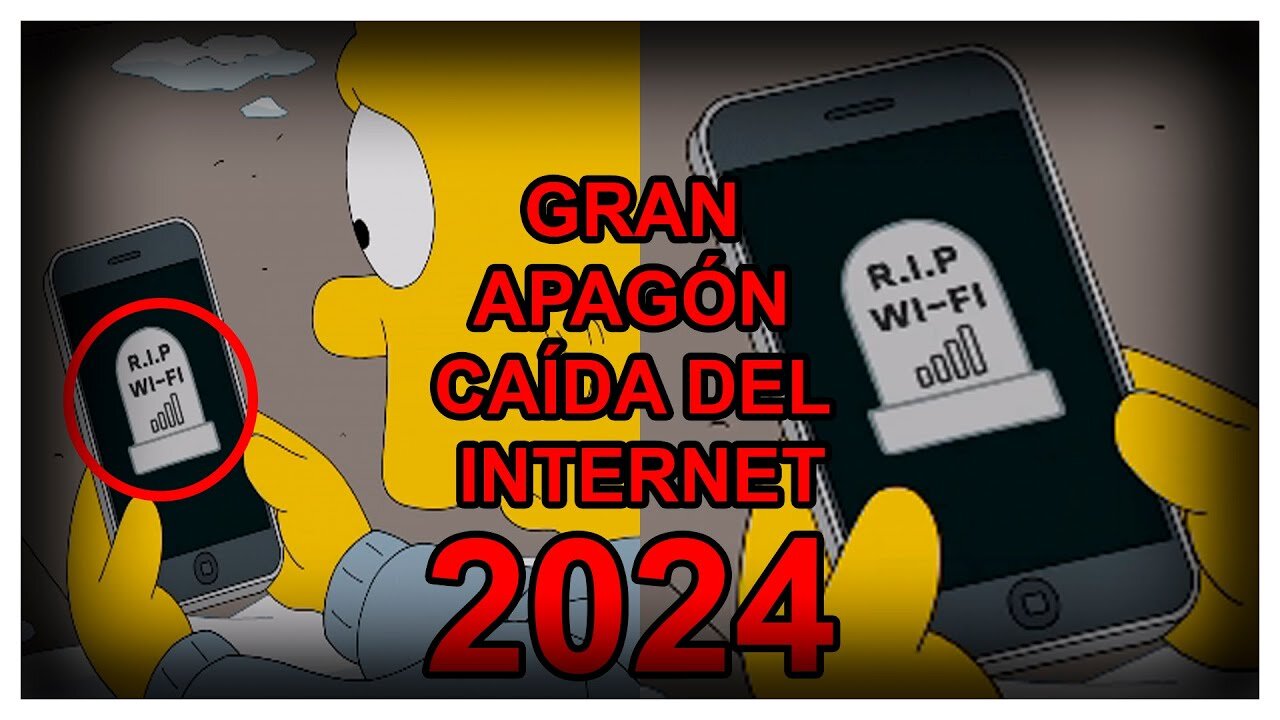 R.I.P
WI-FI

GRAN
APAGÓN
CAÍDA DEL
INTERNET
2024

R.I.P
WI-FI